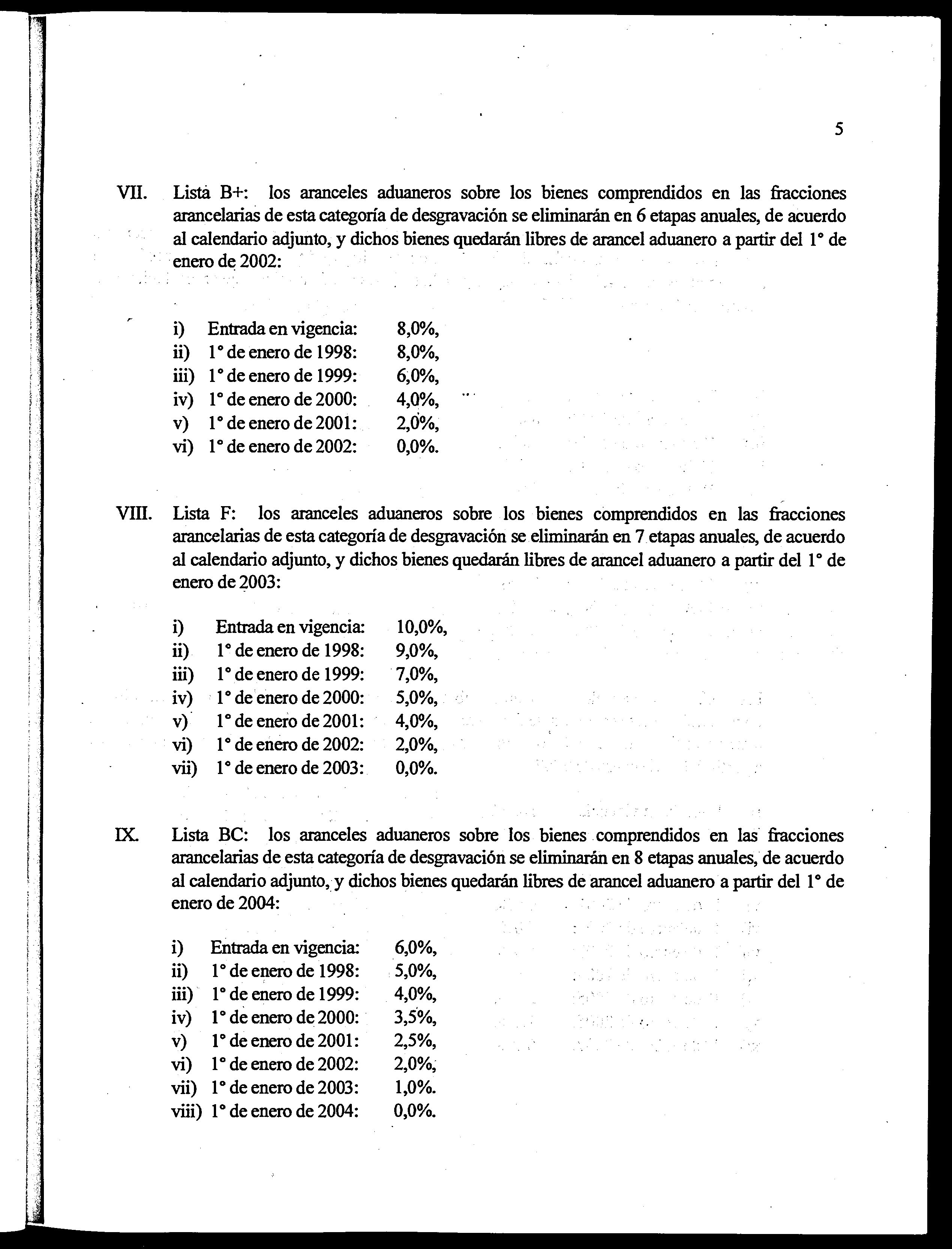 5

VII. Lista B+: los aranceles aduaneros sobre los bienes comprendidos en las fracciones arancelarias de esta categoría de desgravación se eliminarán en 6 etapas anuales, de acuerdo al calendario adjunto, y dichos bienes quedarán libres de arancel aduanero a partir del 1° de enero de 2002:

i) Entrada en vigencia: 8,0%,
ii) 1° de enero de 1998: 8,0%,
iii) 1° de enero de 1999: 6,0%,
iv) 1° de enero de 2000: 4,0%,
v) 1° de enero de 2001: 2,0%,
vi) 1° de enero de 2002: 0,0%.

VIII. Lista F: los aranceles aduaneros sobre los bienes comprendidos en las fracciones arancelarias de esta categoría de desgravación se eliminarán en 7 etapas anuales, de acuerdo al calendario adjunto, y dichos bienes quedarán libres de arancel aduanero a partir del 1° de enero de 2003:

i) Entrada en vigencia: 10,0%,
ii) 1° de enero de 1998: 9,0%,
iii) 1° de enero de 1999: 7,0%,
iv) 1° de enero de 2000: 5,0%,
v) 1° de enero de 2001: 4,0%,
vi) 1° de enero de 2002: 2,0%,
vii) 1° de enero de 2003: 0,0%.

IX. Lista BC: los aranceles aduaneros sobre los bienes comprendidos en las fracciones arancelarias de esta categoría de desgravación se eliminarán en 8 etapas anuales, de acuerdo al calendario adjunto, y dichos bienes quedarán libres de arancel aduanero a partir del 1° de enero de 2004:

i) Entrada en vigencia: 6,0%,
ii) 1° de enero de 1998: 5,0%,
iii) 1° de enero de 1999: 4,0%,
iv) 1° de enero de 2000: 3,5%,
v) 1° de enero de 2001: 2,5%,
vi) 1° de enero de 2002: 2,0%,
vii) 1° de enero de 2003: 1,0%.
viii) 1° de enero de 2004: 0,0%.